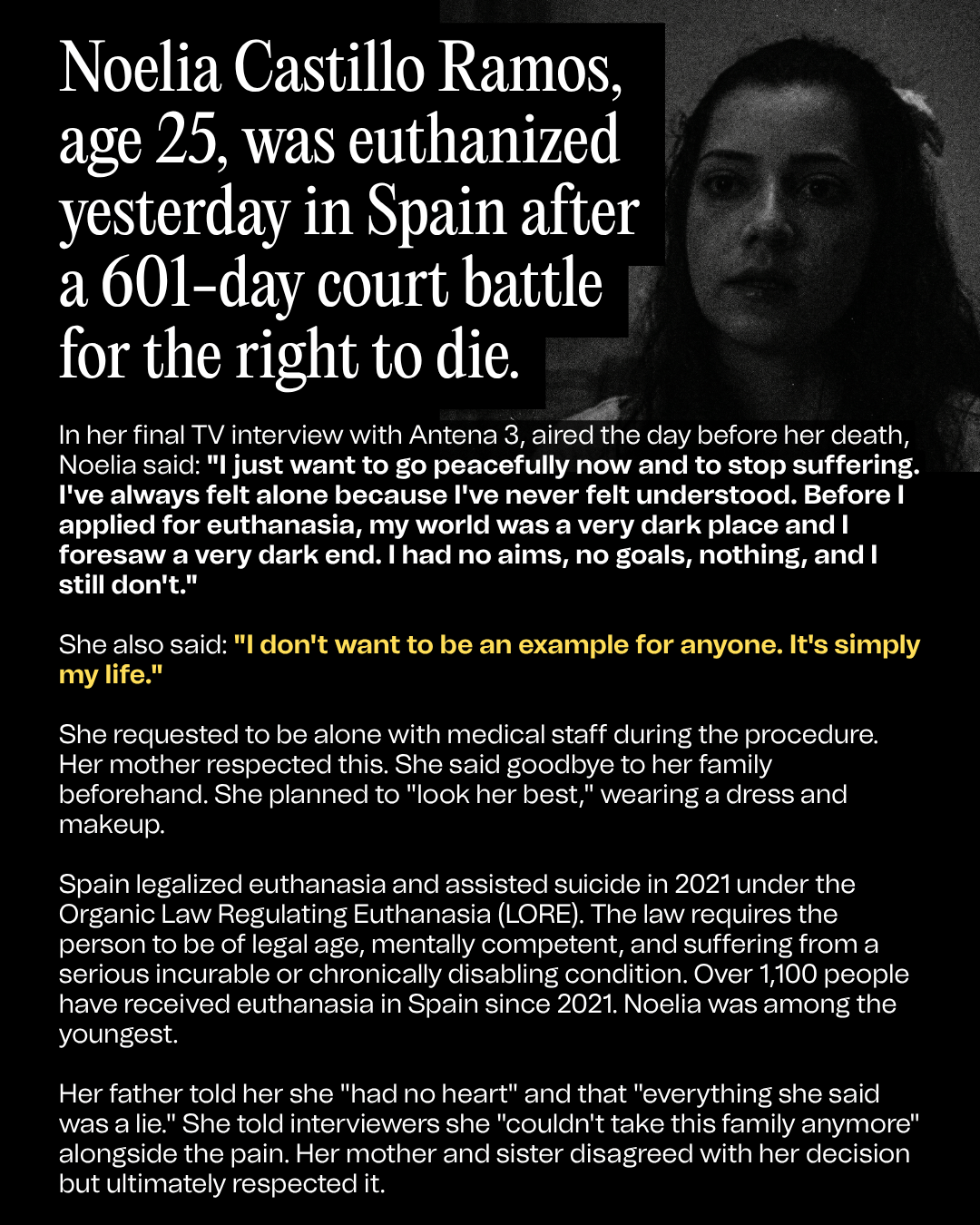 Noelia Castillo Ramos, age 25, was euthanized yesterday in Spain after a 601-day court battle for the right to die.

In her final TV interview with Antena 3, aired the day before her death, Noelia said: "I just want to go peacefully now and to stop suffering. I've always felt alone because I've never felt understood. Before I applied for euthanasia, my world was a very dark place and I foresaw a very dark end. I had no aims, no goals, nothing, and I still don't."

She also said: "I don't want to be an example for anyone. It's simply my life."

She requested to be alone with medical staff during the procedure. Her mother respected this. She said goodbye to her family beforehand. She planned to "look her best," wearing a dress and makeup.

Spain legalized euthanasia and assisted suicide in 2021 under the Organic Law Regulating Euthanasia (LORE). The law requires the person to be of legal age, mentally competent, and suffering from a serious incurable or chronically disabling condition. Over 1,100 people have received euthanasia in Spain since 2021. Noelia was among the youngest.

Her father told her she "had no heart" and that "everything she said was a lie." She told interviewers she "couldn't take this family anymore" alongside the pain. Her mother and sister disagreed with her decision but ultimately respected it.